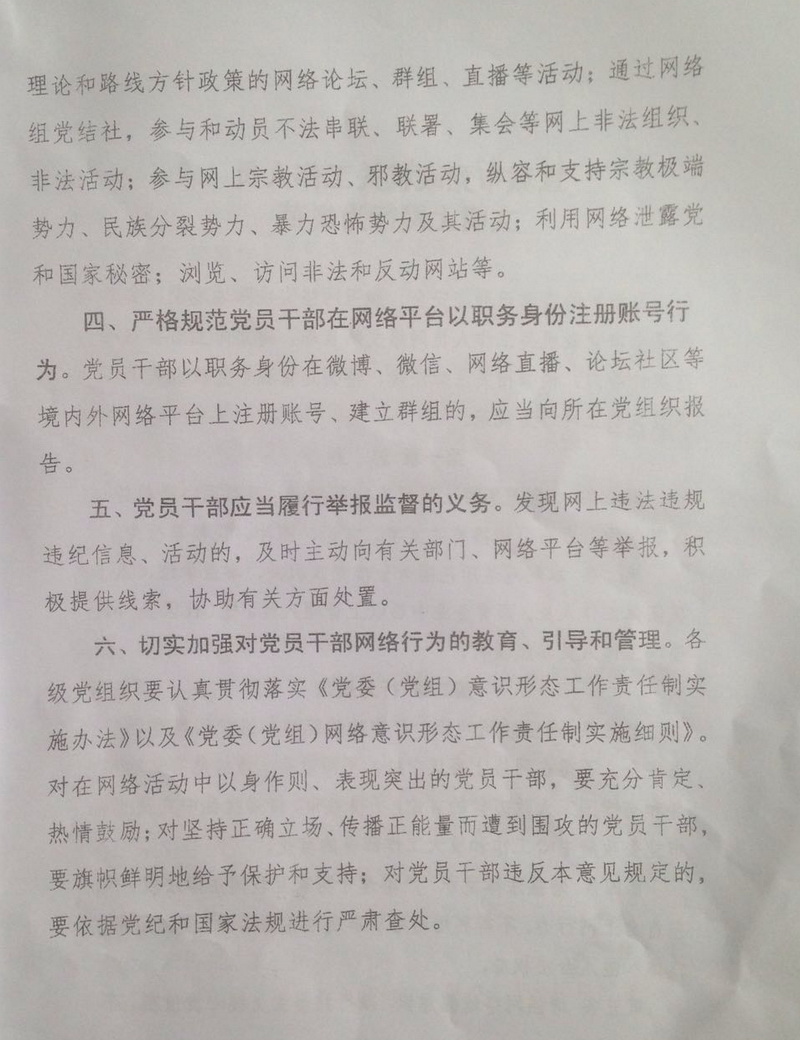 理论和路线方针政策的网络论坛、群组、直播等活动；通过网络组党结社，参与和动员不法串联、联署、集会等网上非法组织、非法活动；参与网上宗教活动、邪教活动，纵容和支持宗教极端势力、民族分裂势力、暴力恐怖势力及其活动；利用网络泄露党和国家秘密；浏览、访问非法和反动网站等。

四、严格规范党员干部在网络平台以职务身份注册账号行为。党员干部以职务身份在微博、微信、网络直播、论坛社区等境内外网络平台上注册账号、建立群组的，应当向所在党组织报告。

五、党员干部应当履行举报监督的义务。发现网上违法违规违纪信息、活动的，及时主动向有关部门、网络平台等举报，积极提供线索，协助有关方面处置。

六、切实加强对党员干部网络行为的教育、引导和管理。各级党组织要认真贯彻落实《党委（党组）意识形态工作责任制实施办法》以及《党委（党组）网络意识形态工作责任制实施细则》。对在网络活动中以身作则、表现突出的党员干部，要充分肯定、热情鼓励；对坚持正确立场、传播正能量而遭到围攻的党员干部，要旗帜鲜明地给予保护和支持；对党员干部违反本意见规定的，要依据党纪和国家法规进行严肃查处。